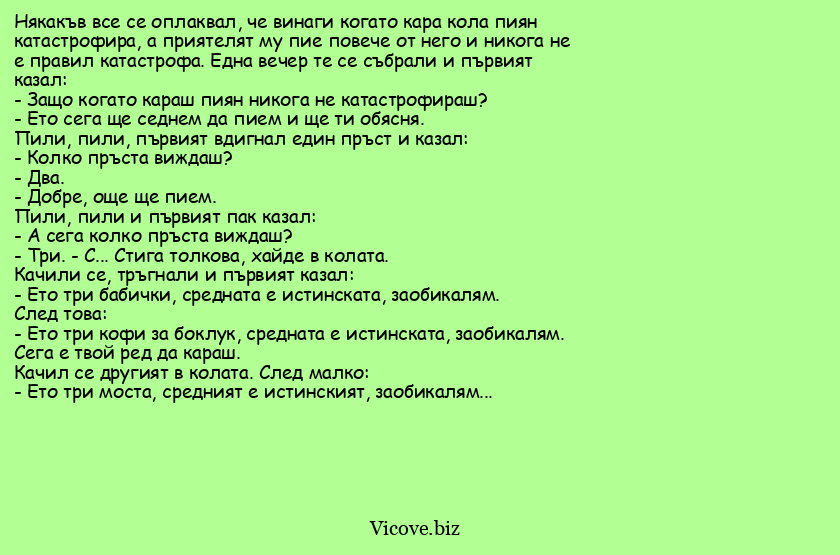 Някакъв все се оплаквал, че винаги когато кара кола пиян катастрофира, а приятелят му пие повече от него и никога не е правил катастрофа. Една вечер те се събрали и първият казал:
- Защо когато караш пиян никога не катастрофираш?
- Ето сега ще седнем да пием и ще ти обясня.
Пили, пили, първият вдигнал един пръст и казал:
- Колко пръста виждаш?
- Два.
- Добре, още ще пием.
Пили, пили и първият пак казал:
- А сега колко пръста виждаш?
- Три. - С... Стига толкова, хайде в колата.
Качили се, тръгнали и първият казал:
- Ето три бабички, средната е истинската, заобикалям.
След това:
- Ето три кофи за боклук, средната е истинската, заобикалям.
Сега е твой ред да караш.
Качил се другият в колата. След малко:
- Ето три моста, средният е истинският, заобикалям...

Vicove.biz